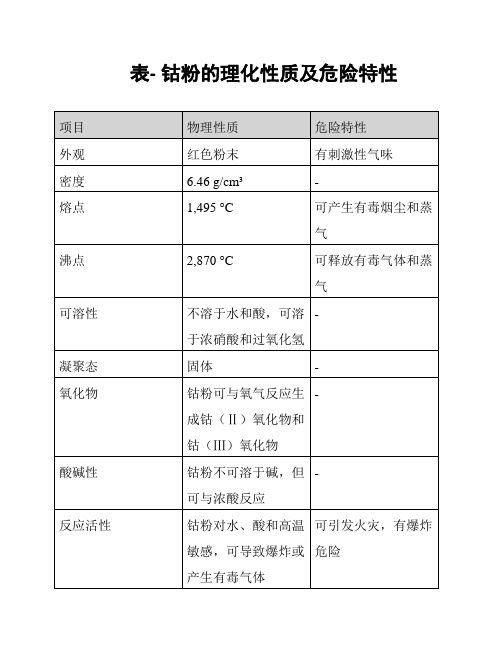 表- 钴粉的理化性质及危险特性

| 项目 | 物理性质 | 危险特性 |
|---|---|---|
| 外观 | 红色粉末 | 有刺激性气味 |
| 密度 | 6.46 g/cm³ | - |
| 熔点 | 1,495 °C | 可产生有毒烟尘和蒸气 |
| 沸点 | 2,870 °C | 可释放有毒气体和蒸气 |
| 可溶性 | 不溶于水和酸，可溶于浓硝酸和过氧化氢 | - |
| 凝聚态 | 固体 | - |
| 氧化物 | 钴粉可与氧气反应生成钴（Ⅱ）氧化物和钴（Ⅲ）氧化物 | - |
| 酸碱性 | 钴粉不可溶于碱，但可与浓酸反应 | - |
| 反应活性 | 钴粉对水、酸和高温敏感，可导致爆炸或产生有毒气体 | 可引发火灾，有爆炸危险 |